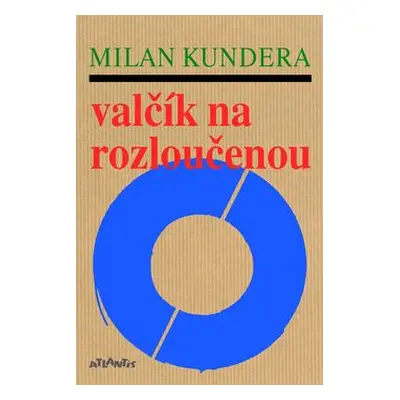 MILAN KUNDERA

valčík na rozloučenou

ATLANTIS